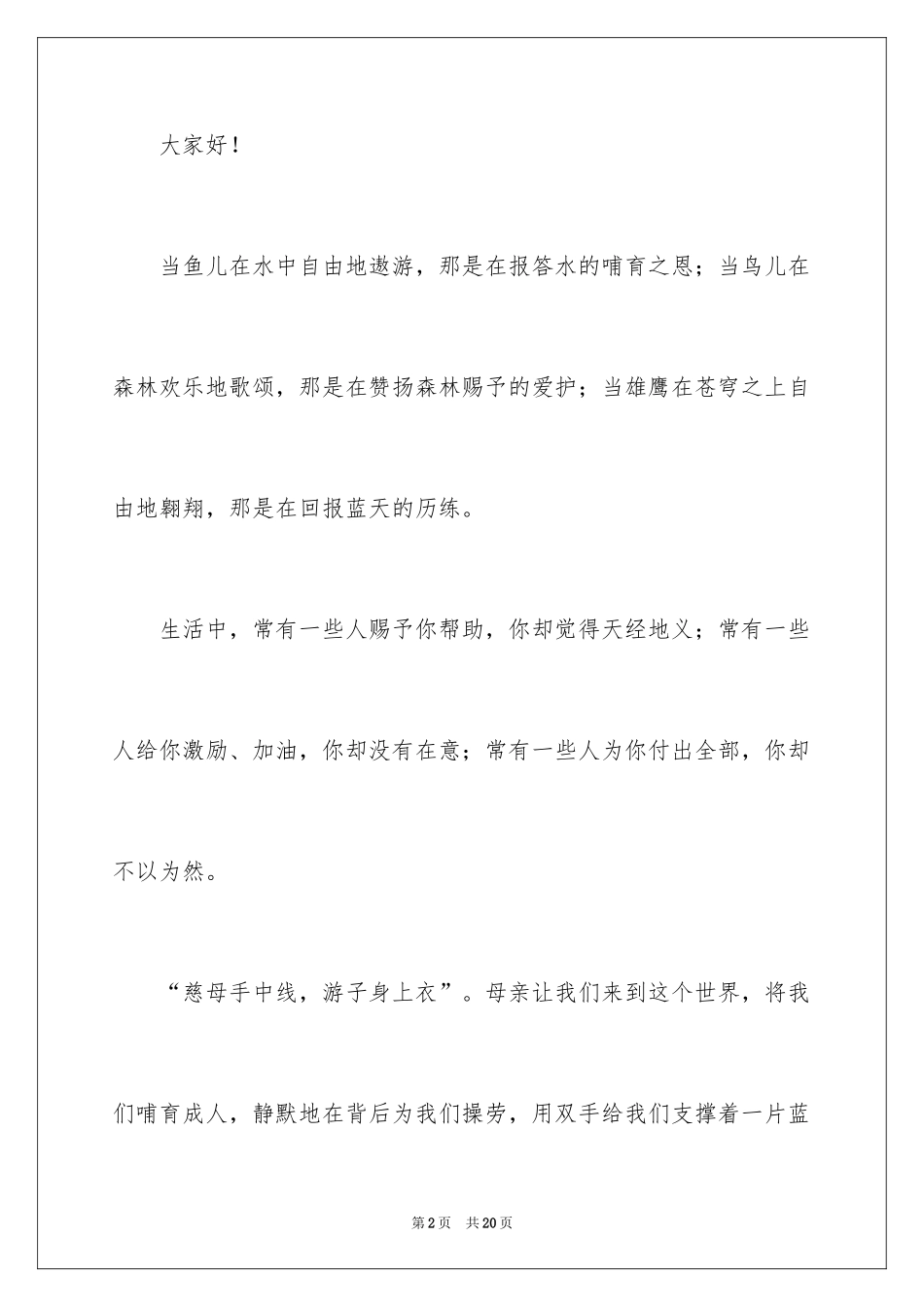 大家好！

当鱼儿在水中自由地遨游，那是在报答水的哺育之恩；当鸟儿在森林欢乐地歌颂，那是在赞扬森林赐予的爱护；当雄鹰在苍穹之上自由地翱翔，那是在回报蓝天的历练。

生活中，常有一些人赐予你帮助，你却觉得天经地义；常有一些人给你激励、加油，你却没有在意；常有一些人为你付出全部，你却不以为然。

“慈母手中线，游子身上衣”。母亲让我们来到这个世界，将我们哺育成人，静默地在背后为我们操劳，用双手给我们支撑着一片蓝

第2页　共20页